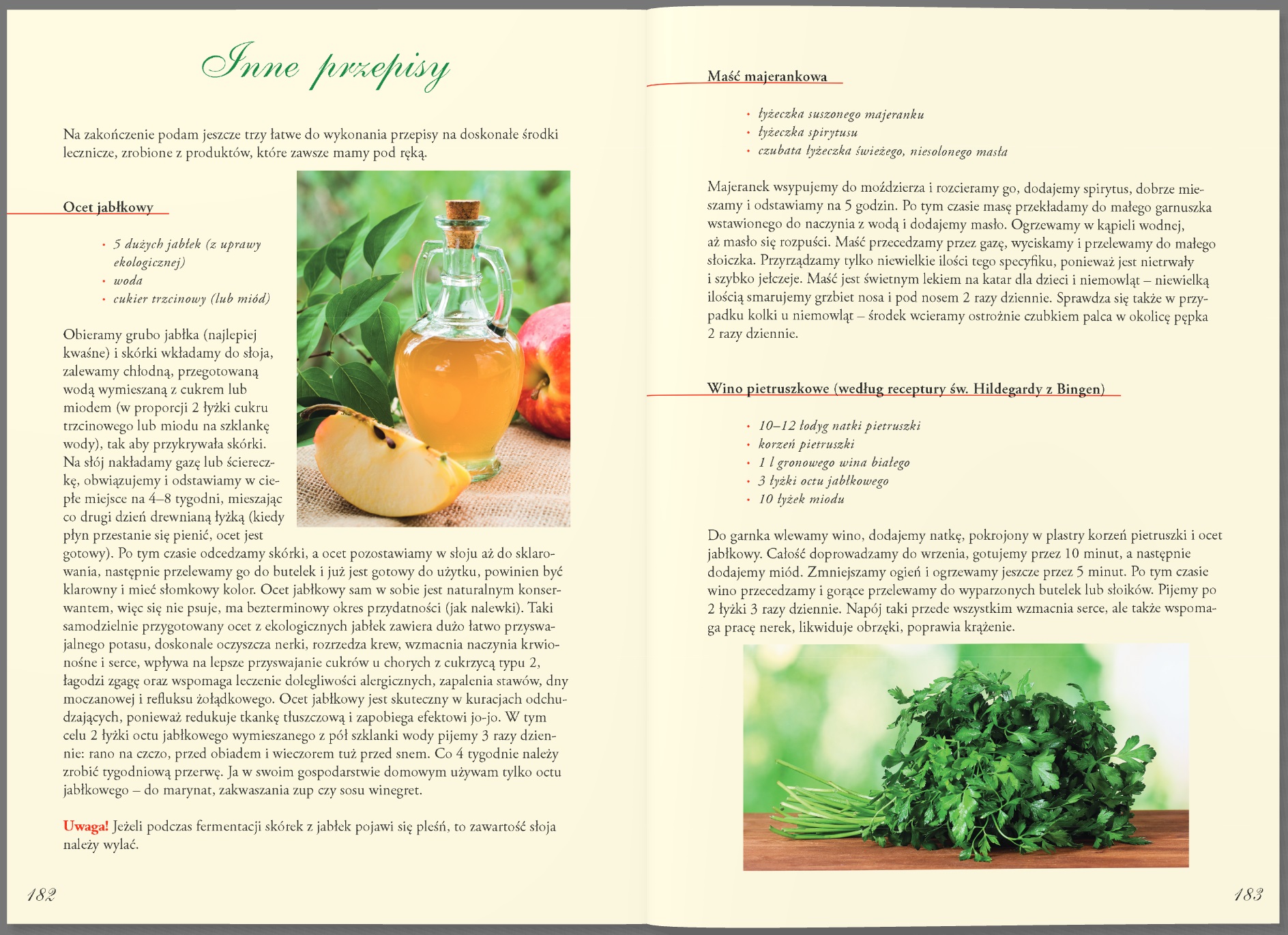 Inne przepisy

Na zakończenie podam jeszcze trzy łatwe do wykonania przepisy na doskonałe środki lecznicze, zrobione z produktów, które zawsze mamy pod ręką.

Ocet jabłkowy

• 5 dużych jabłek (z uprawy ekologicznej)
• woda
• cukier trzcinowy (lub miód)

Obieramy grubo jabłka (najlepiej kwaśne) i skórki wkładamy do słoja, zalewamy chłodną, przegotowaną wodą wymieszaną z cukrem lub miodem (w proporcji 2 łyżki cukru trzcinowego lub miodu na szklankę wody), tak aby przykrywała skórki. Na słój nakładamy gazę lub ściereczkę, obwiązujemy i odstawiamy w ciepłe miejsce na 4–8 tygodni, mieszając co drugi dzień drewnianą łyżką (kiedy płyn przestanie się pienić, ocet jest gotowy). Po tym czasie odcedzamy skórki, a ocet pozostawiamy w słoju aż do sklarowania, następnie przelewamy go do butelek i już jest gotowy do użytku, powinien być klarowny i mieć słomkowy kolor. Ocet jabłkowy sam w sobie jest naturalnym konserwantem, więc się nie psuje, ma bezterminowy okres przydatności (jak nalewki). Taki samodzielnie przygotowany ocet z ekologicznych jabłek zawiera dużo łatwo przyswajalnego potasu, doskonale oczyszcza nerki, rozrzedza krew, wzmacnia naczynia krwionośne i serce, wpływa na lepsze przyswajanie cukrów u chorych z cukrzycą typu 2, łagodzi zgagę oraz wspomaga leczenie dolegliwości alergicznych, zapalenia stawów, dny moczanowej i refluksu żołądkowego. Ocet jabłkowy jest skuteczny w kuracjach odchudzających, ponieważ redukuje tkankę tłuszczową i zapobiega efektowi jo-jo. W tym celu 2 łyżki octu jabłkowego wymieszanego z pół szklanki wody pijemy 3 razy dziennie: rano na czczo, przed obiadem i wieczorem tuż przed snem. Co 4 tygodnie należy zrobić tygodniową przerwę. Ja w swoim gospodarstwie domowym używam tylko octu jabłkowego – do marynat, zakwaszania zup czy sosu winegret.

Uwaga! Jeżeli podczas fermentacji skórek z jabłek pojawi się pleśń, to zawartość słoja należy wylać.

182

Maść majerankowa

• łyżeczka suszonego majeranku
• łyżeczka spirytusu
• czubata łyżeczka świeżego, niesolonego masła

Majeranek wsypujemy do moździerza i rozcieramy go, dodajemy spirytus, dobrze mieszamy i odstawiamy na 5 godzin. Po tym czasie masę przekładamy do małego garnuszka wstawionego do naczynia z wodą i dodajemy masło. Ogrzewamy w kąpieli wodnej, aż masło się rozpuści. Maść przecedzamy przez gazę, wyciskamy i przelewamy do małego słoiczka. Przyrządzamy tylko niewielkie ilości tego specyfiku, ponieważ jest nietrwały i szybko jełczeje. Maść jest świetnym lekiem na katar dla dzieci i niemowląt – niewielką ilością smarujemy grzbiet nosa i pod nosem 2 razy dziennie. Sprawdza się także w przypadku kolki u niemowląt – środek wcieramy ostrożnie czubkiem palca w okolicę pępka 2 razy dziennie.

Wino pietruszkowe (według receptury św. Hildegardy z Bingen)

• 10–12 łodyg natki pietruszki
• korzeń pietruszki
• 1 l gronowego wina białego
• 3 łyżki octu jabłkowego
• 10 łyżek miodu

Do garnka wlewamy wino, dodajemy natkę, pokrojony w plastry korzeń pietruszki i ocet jabłkowy. Całość doprowadzamy do wrzenia, gotujemy przez 10 minut, a następnie dodajemy miód. Zmniejszamy ogień i ogrzewamy jeszcze przez 5 minut. Po tym czasie wino przecedzamy i gorące przelewamy do wyparzonych butelek lub słoików. Pijemy po 2 łyżki 3 razy dziennie. Napój taki przede wszystkim wzmacnia serce, ale także wspomaga pracę nerek, likwiduje obrzęki, poprawia krążenie.

183